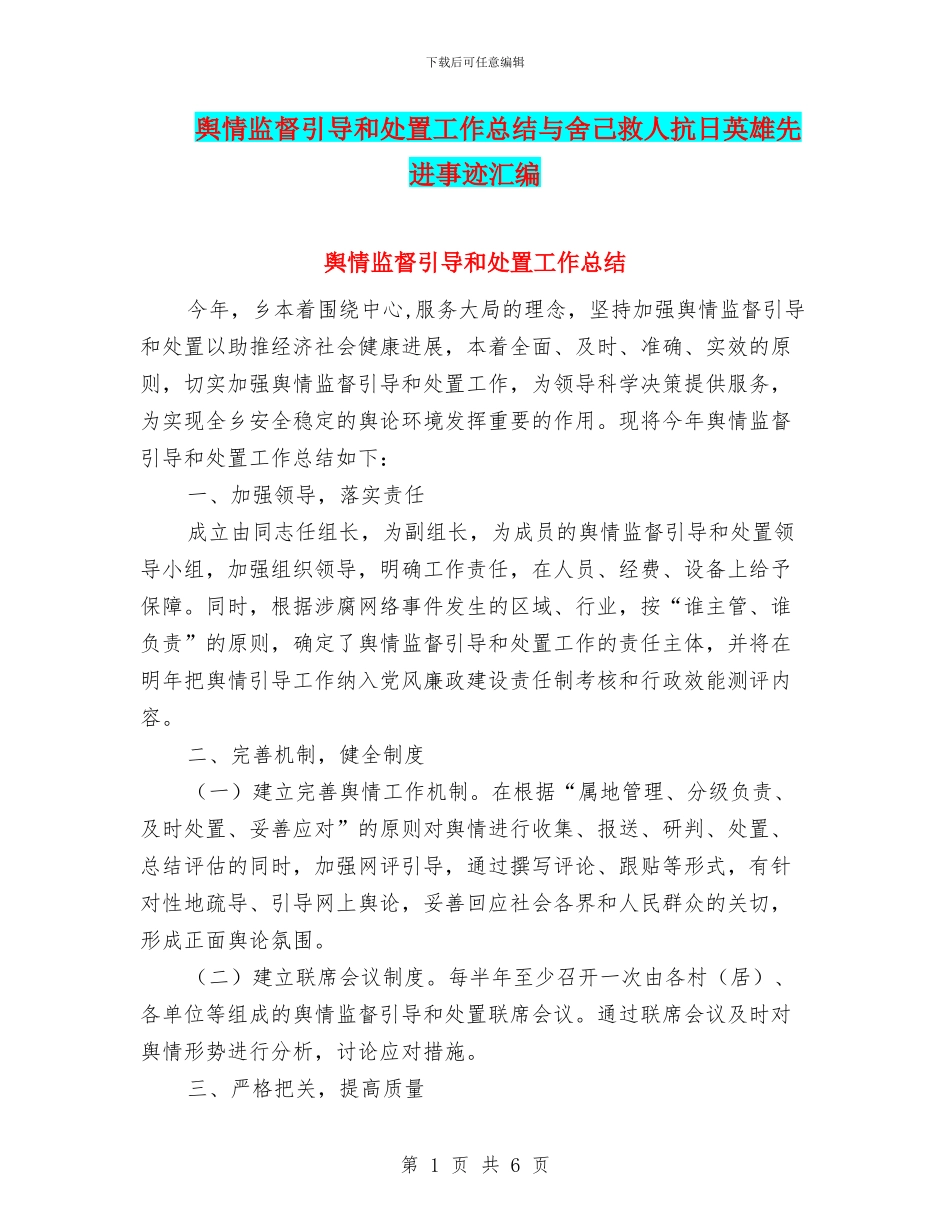 下载后可任意编辑

舆情监督引导和处置工作总结与舍己救人抗日英雄先进事迹汇编

舆情监督引导和处置工作总结

今年，乡本着围绕中心,服务大局的理念，坚持加强舆情监督引导和处置以助推经济社会健康进展，本着全面、及时、准确、实效的原则，切实加强舆情监督引导和处置工作，为领导科学决策提供服务，为实现全乡安全稳定的舆论环境发挥重要的作用。现将今年舆情监督引导和处置工作总结如下：

一、加强领导，落实责任

成立由同志任组长，为副组长，为成员的舆情监督引导和处置领导小组，加强组织领导，明确工作责任，在人员、经费、设备上给予保障。同时，根据涉腐网络事件发生的区域、行业，按“谁主管、谁负责”的原则，确定了舆情监督引导和处置工作的责任主体，并将在明年把舆情引导工作纳入党风廉政建设责任制考核和行政效能测评内容。

二、完善机制，健全制度

（一）建立完善舆情工作机制。在根据“属地管理、分级负责、及时处置、妥善应对”的原则对舆情进行收集、报送、研判、处置、总结评估的同时，加强网评引导，通过撰写评论、跟贴等形式，有针对性地疏导、引导网上舆论，妥善回应社会各界和人民群众的关切，形成正面舆论氛围。

（二）建立联席会议制度。每半年至少召开一次由各村（居）、各单位等组成的舆情监督引导和处置联席会议。通过联席会议及时对舆情形势进行分析，讨论应对措施。

三、严格把关，提高质量

第 1 页 共 6 页